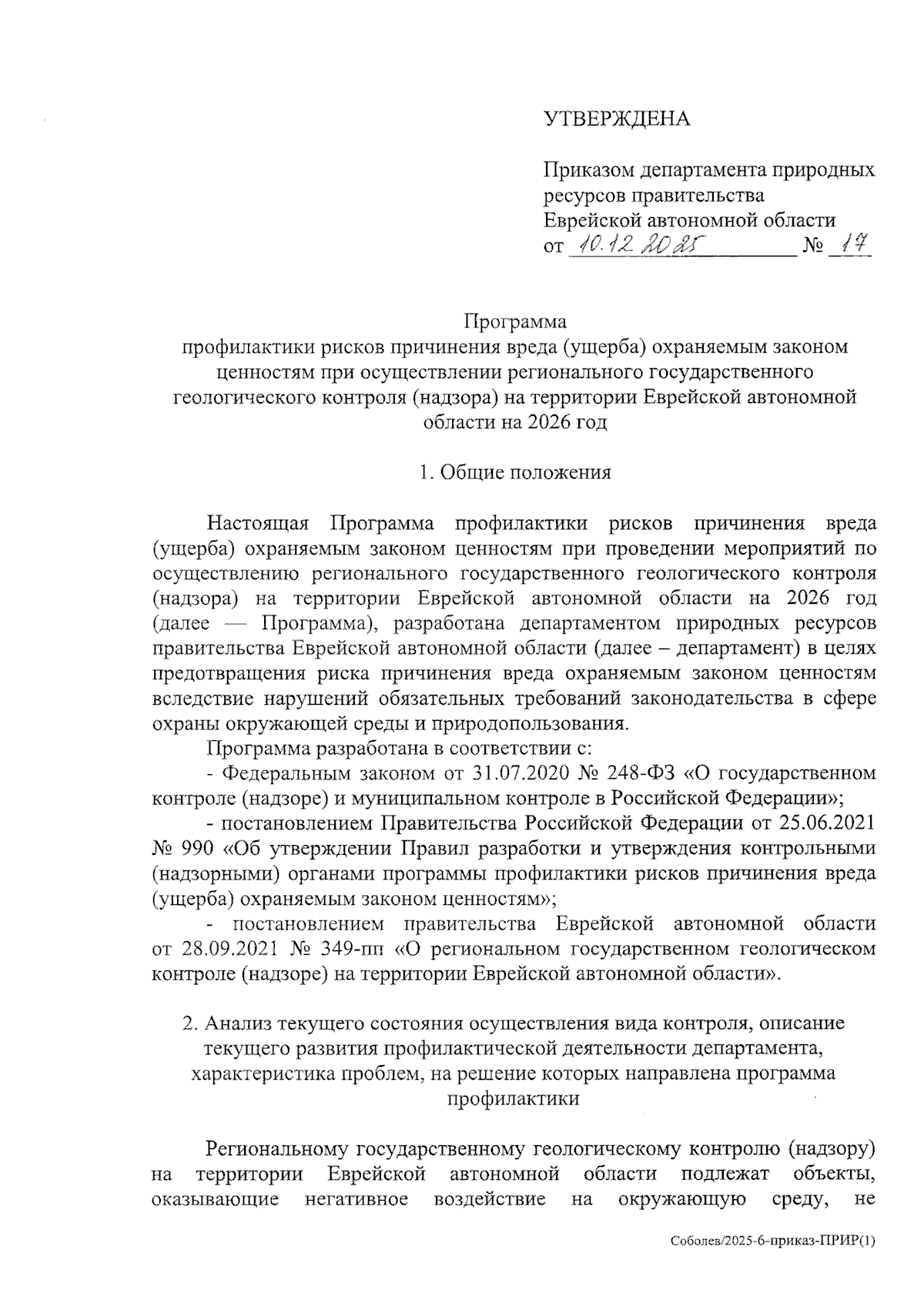 УТВЕРЖДЕНА

Приказом департамента природных ресурсов правительства Еврейской автономной области
от 10.12.2025 № 17

Программа
профилактики рисков причинения вреда (ущерба) охраняемым законом ценностям при осуществлении регионального государственного геологического контроля (надзора) на территории Еврейской автономной области на 2026 год

1. Общие положения

Настоящая Программа профилактики рисков причинения вреда (ущерба) охраняемым законом ценностям при проведении мероприятий по осуществлению регионального государственного геологического контроля (надзора) на территории Еврейской автономной области на 2026 год (далее — Программа), разработана департаментом природных ресурсов правительства Еврейской автономной области (далее – департамент) в целях предотвращения риска причинения вреда охраняемым законом ценностям вследствие нарушений обязательных требований законодательства в сфере охраны окружающей среды и природопользования.

Программа разработана в соответствии с:

- Федеральным законом от 31.07.2020 № 248-ФЗ «О государственном контроле (надзоре) и муниципальном контроле в Российской Федерации»;

- постановлением Правительства Российской Федерации от 25.06.2021 № 990 «Об утверждении Правил разработки и утверждения контрольными (надзорными) органами программы профилактики рисков причинения вреда (ущерба) охраняемым законом ценностям»;

- постановлением правительства Еврейской автономной области от 28.09.2021 № 349-пп «О региональном государственном геологическом контроле (надзоре) на территории Еврейской автономной области».

2. Анализ текущего состояния осуществления вида контроля, описание текущего развития профилактической деятельности департамента, характеристика проблем, на решение которых направлена программа профилактики

Региональному государственному геологическому контролю (надзору) на территории Еврейской автономной области подлежат объекты, оказывающие негативное воздействие на окружающую среду, не

Соболев/2025-6-приказ-ПРИР(1)